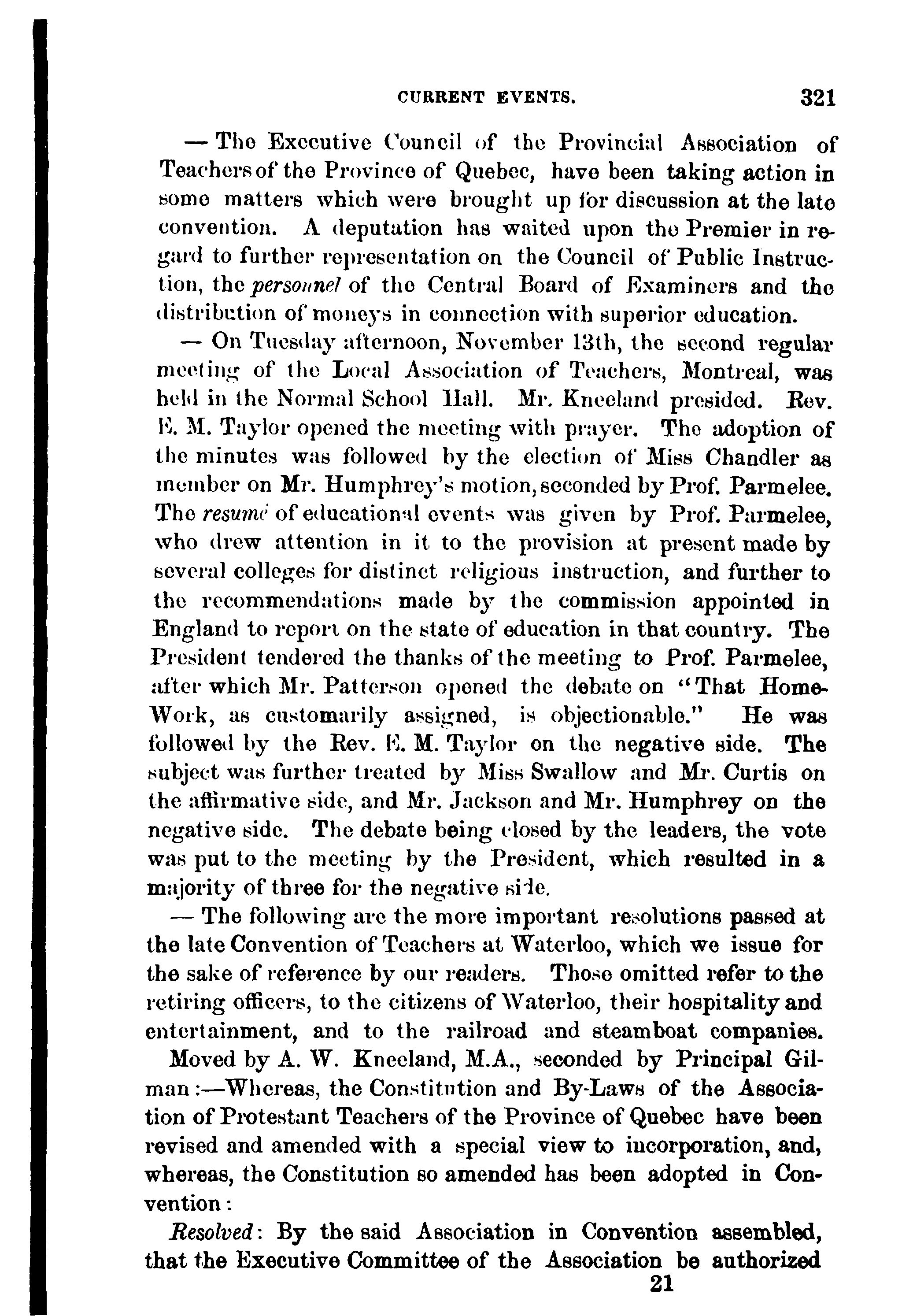 CURRENT EVENTS. 321

— The Executive Council of the Provincial Association of Teachers of the Province of Quebec, have been taking action in some matters which were brought up for discussion at the late convention. A deputation has waited upon the Premier in regard to further representation on the Council of Public Instruction, the personnel of the Central Board of Examiners and the distribution of moneys in connection with superior education.

— On Tuesday afternoon, November 13th, the second regular meeting of the Local Association of Teachers, Montreal, was held in the Normal School Hall. Mr. Kneeland presided. Rev. E. M. Taylor opened the meeting with prayer. The adoption of the minutes was followed by the election of Miss Chandler as member on Mr. Humphrey's motion, seconded by Prof. Parmelee. The resumé of educational events was given by Prof. Parmelee, who drew attention in it to the provision at present made by several colleges for distinct religious instruction, and further to the recommendations made by the commission appointed in England to report on the state of education in that country. The President tendered the thanks of the meeting to Prof. Parmelee, after which Mr. Patterson opened the debate on "That Home-Work, as customarily assigned, is objectionable." He was followed by the Rev. E. M. Taylor on the negative side. The subject was further treated by Miss Swallow and Mr. Curtis on the affirmative side, and Mr. Jackson and Mr. Humphrey on the negative side. The debate being closed by the leaders, the vote was put to the meeting by the President, which resulted in a majority of three for the negative side.

— The following are the more important resolutions passed at the late Convention of Teachers at Waterloo, which we issue for the sake of reference by our readers. Those omitted refer to the retiring officers, to the citizens of Waterloo, their hospitality and entertainment, and to the railroad and steamboat companies.

Moved by A. W. Kneeland, M.A., seconded by Principal Gilman:—Whereas, the Constitution and By-Laws of the Association of Protestant Teachers of the Province of Quebec have been revised and amended with a special view to incorporation, and, whereas, the Constitution so amended has been adopted in Convention:

Resolved: By the said Association in Convention assembled, that the Executive Committee of the Association be authorized

21